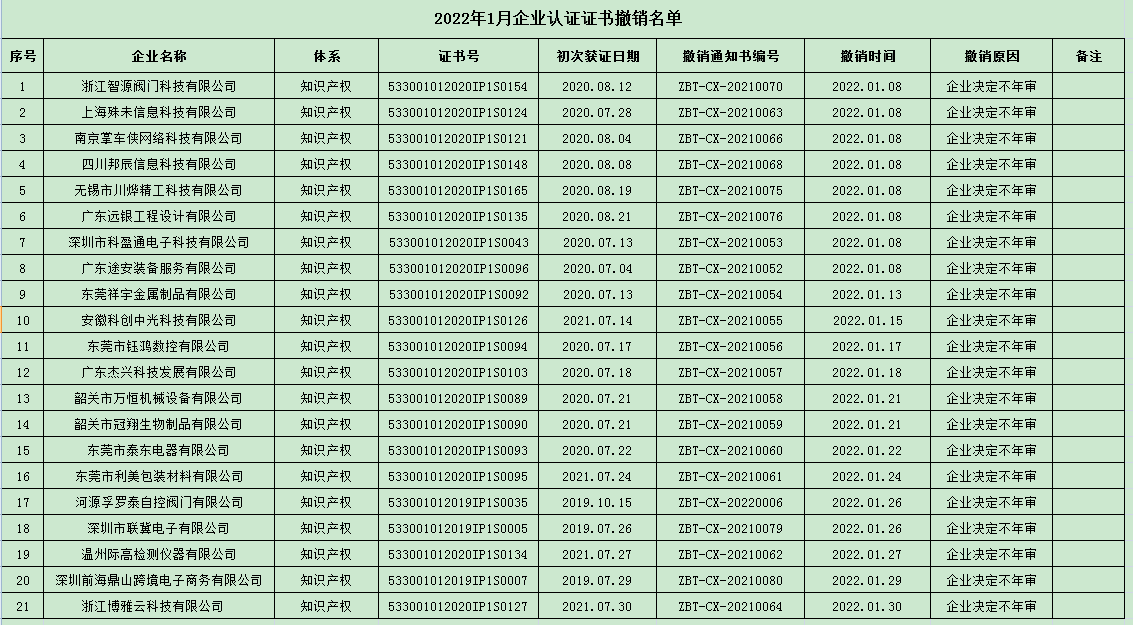 2022年1月企业认证证书撤销名单

| 序号 | 企业名称 | 体系 | 证书号 | 初次获证日期 | 撤销通知书编号 | 撤销时间 | 撤销原因 | 备注 |
|---|---|---|---|---|---|---|---|---|
| 1 | 浙江智源阀门科技有限公司 | 知识产权 | 533001012020IP1S0154 | 2020.08.12 | ZBT-CX-20210070 | 2022.01.08 | 企业决定不年审 | |
| 2 | 上海殊未信息科技有限公司 | 知识产权 | 533001012020IP1S0124 | 2020.07.28 | ZBT-CX-20210063 | 2022.01.08 | 企业决定不年审 | |
| 3 | 南京掌车侠网络科技有限公司 | 知识产权 | 533001012020IP1S0121 | 2020.08.04 | ZBT-CX-20210066 | 2022.01.08 | 企业决定不年审 | |
| 4 | 四川邦辰信息科技有限公司 | 知识产权 | 533001012020IP1S0148 | 2020.08.08 | ZBT-CX-20210068 | 2022.01.08 | 企业决定不年审 | |
| 5 | 无锡市川烨精工科技有限公司 | 知识产权 | 533001012020IP1S0165 | 2020.08.19 | ZBT-CX-20210075 | 2022.01.08 | 企业决定不年审 | |
| 6 | 广东远银工程设计有限公司 | 知识产权 | 533001012020IP1S0135 | 2020.08.21 | ZBT-CX-20210076 | 2022.01.08 | 企业决定不年审 | |
| 7 | 深圳市科盈通电子科技有限公司 | 知识产权 | 533001012020IP1S0043 | 2020.07.13 | ZBT-CX-20210053 | 2022.01.08 | 企业决定不年审 | |
| 8 | 广东途安装备服务有限公司 | 知识产权 | 533001012020IP1S0096 | 2020.07.04 | ZBT-CX-20210052 | 2022.01.08 | 企业决定不年审 | |
| 9 | 东莞祥宇金属制品有限公司 | 知识产权 | 533001012020IP1S0092 | 2020.07.13 | ZBT-CX-20210054 | 2022.01.13 | 企业决定不年审 | |
| 10 | 安徽科创中光科技有限公司 | 知识产权 | 533001012020IP1S0126 | 2021.07.14 | ZBT-CX-20210055 | 2022.01.15 | 企业决定不年审 | |
| 11 | 东莞市钰鸿数控有限公司 | 知识产权 | 533001012020IP1S0094 | 2020.07.17 | ZBT-CX-20210056 | 2022.01.17 | 企业决定不年审 | |
| 12 | 广东杰兴科技发展有限公司 | 知识产权 | 533001012020IP1S0103 | 2020.07.18 | ZBT-CX-20210057 | 2022.01.18 | 企业决定不年审 | |
| 13 | 韶关市万恒机械设备有限公司 | 知识产权 | 533001012020IP1S0089 | 2020.07.21 | ZBT-CX-20210058 | 2022.01.21 | 企业决定不年审 | |
| 14 | 韶关市冠翔生物制品有限公司 | 知识产权 | 533001012020IP1S0090 | 2020.07.21 | ZBT-CX-20210059 | 2022.01.21 | 企业决定不年审 | |
| 15 | 东莞市泰东电器有限公司 | 知识产权 | 533001012020IP1S0093 | 2020.07.22 | ZBT-CX-20210060 | 2022.01.22 | 企业决定不年审 | |
| 16 | 东莞市利美包装材料有限公司 | 知识产权 | 533001012020IP1S0095 | 2021.07.24 | ZBT-CX-20210061 | 2022.01.24 | 企业决定不年审 | |
| 17 | 河源孚罗泰自控阀门有限公司 | 知识产权 | 533001012019IP1S0035 | 2019.10.15 | ZBT-CX-20220006 | 2022.01.26 | 企业决定不年审 | |
| 18 | 深圳市联冀电子有限公司 | 知识产权 | 533001012019IP1S0005 | 2019.07.26 | ZBT-CX-20210079 | 2022.01.26 | 企业决定不年审 | |
| 19 | 温州际高检测仪器有限公司 | 知识产权 | 533001012020IP1S0134 | 2021.07.27 | ZBT-CX-20210062 | 2022.01.27 | 企业决定不年审 | |
| 20 | 深圳前海鼎山跨境电子商务有限公司 | 知识产权 | 533001012019IP1S0007 | 2019.07.29 | ZBT-CX-20210080 | 2022.01.29 | 企业决定不年审 | |
| 21 | 浙江博雅云科技有限公司 | 知识产权 | 533001012020IP1S0127 | 2021.07.30 | ZBT-CX-20210064 | 2022.01.30 | 企业决定不年审 | |